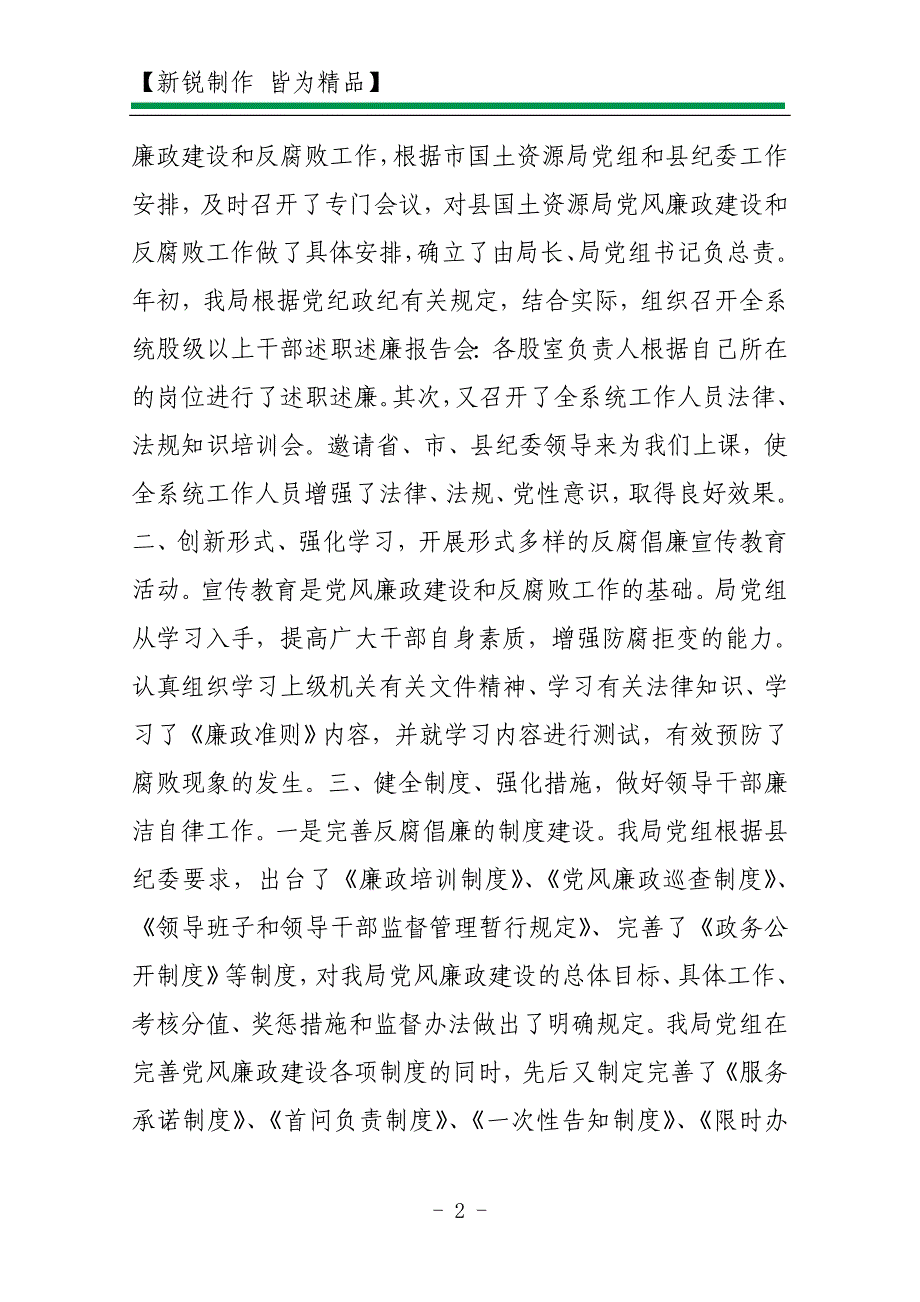 【新锐制作 皆为精品】

廉政建设和反腐败工作，根据市国土资源局党组和县纪委工作安排，及时召开了专门会议，对县国土资源局党风廉政建设和反腐败工作做了具体安排，确立了由局长、局党组书记负总责。年初，我局根据党纪政纪有关规定，结合实际，组织召开全系统股级以上干部述职述廉报告会：各股室负责人根据自己所在的岗位进行了述职述廉。其次，又召开了全系统工作人员法律、法规知识培训会。邀请省、市、县纪委领导来为我们上课，使全系统工作人员增强了法律、法规、党性意识，取得良好效果。二、创新形式、强化学习，开展形式多样的反腐倡廉宣传教育活动。宣传教育是党风廉政建设和反腐败工作的基础。局党组从学习入手，提高广大干部自身素质，增强防腐拒变的能力。认真组织学习上级机关有关文件精神、学习有关法律知识、学习了《廉政准则》内容，并就学习内容进行测试，有效预防了腐败现象的发生。三、健全制度、强化措施，做好领导干部廉洁自律工作。一是完善反腐倡廉的制度建设。我局党组根据县纪委要求，出台了《廉政培训制度》、《党风廉政巡查制度》、《领导班子和领导干部监督管理暂行规定》、完善了《政务公开制度》等制度，对我局党风廉政建设的总体目标、具体工作、考核分值、奖惩措施和监督办法做出了明确规定。我局党组在完善党风廉政建设各项制度的同时，先后又制定完善了《服务承诺制度》、《首问负责制度》、《一次性告知制度》、《限时办

- 2 -